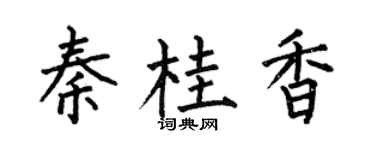 秦桂香

词典网